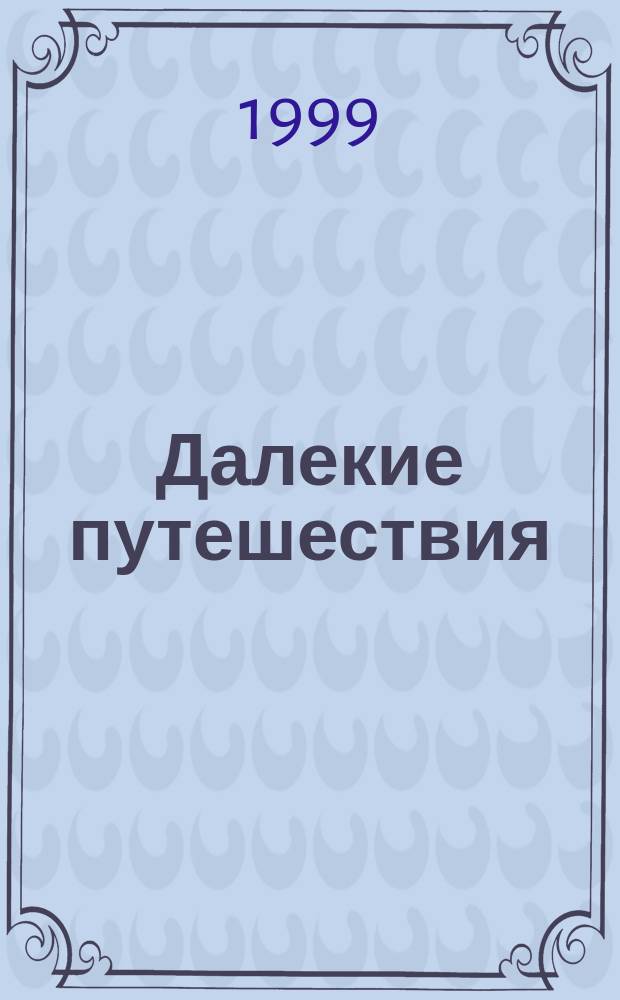 1999

Далекие путешествия